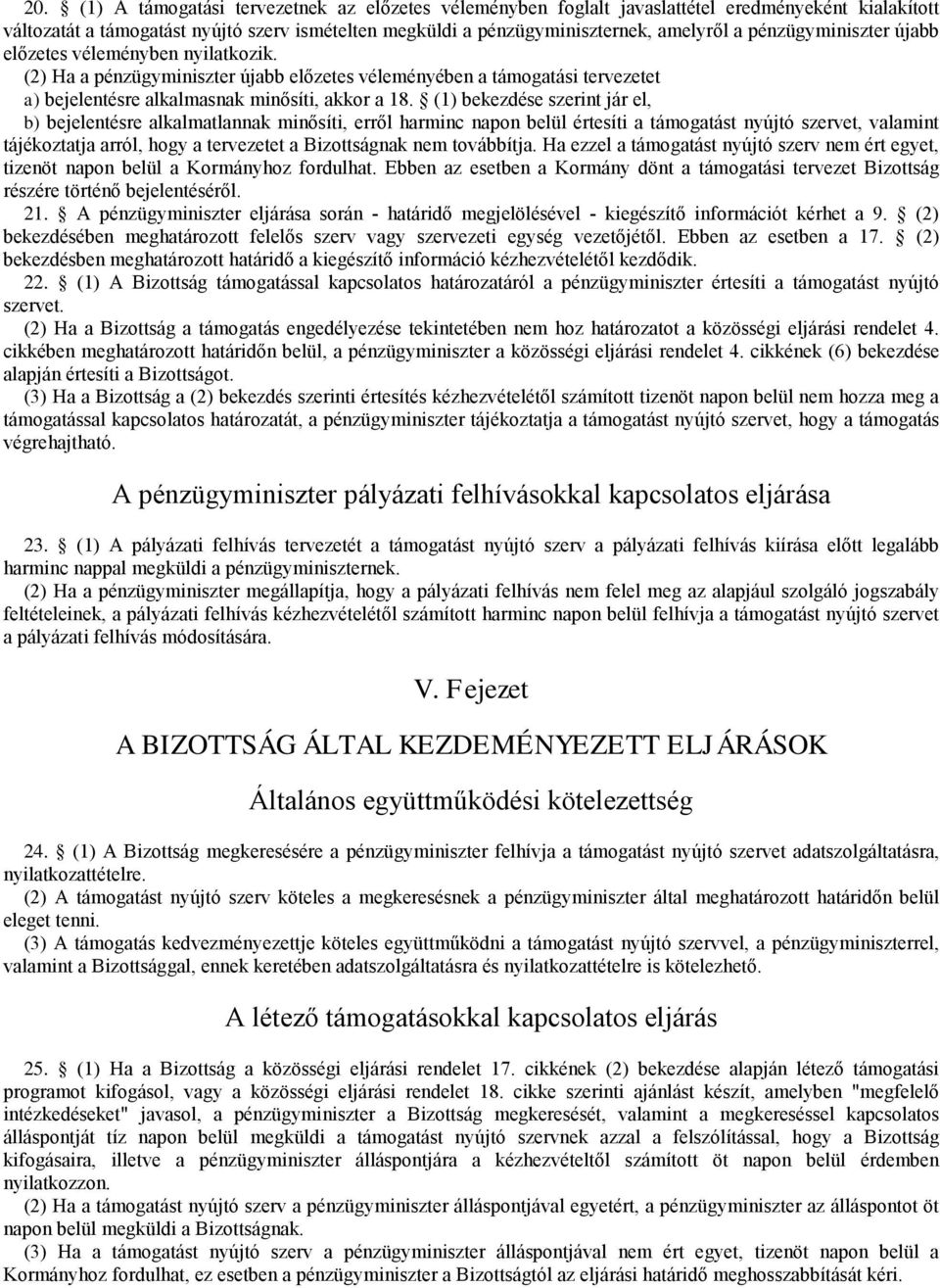 20. § (1) A támogatási tervezetnek az előzetes véleményben foglalt javaslattétel eredményeként kialakított változatát a támogatást nyújtó szerv ismételten megküldi a pénzügyminiszternek, amelyről a pénzügyminiszter újabb előzetes véleményben nyilatkozik.

(2) Ha a pénzügyminiszter újabb előzetes véleményében a támogatási tervezetet

a) bejelentésre alkalmasnak minősíti, akkor a 18. § (1) bekezdése szerint jár el,

b) bejelentésre alkalmatlannak minősíti, erről harminc napon belül értesíti a támogatást nyújtó szervet, valamint tájékoztatja arról, hogy a tervezetet a Bizottságnak nem továbbítja. Ha ezzel a támogatást nyújtó szerv nem ért egyet, tizenöt napon belül a Kormányhoz fordulhat. Ebben az esetben a Kormány dönt a támogatási tervezet Bizottság részére történő bejelentéséről.

21. § A pénzügyminiszter eljárása során - határidő megjelölésével - kiegészítő információt kérhet a 9. § (2) bekezdésében meghatározott felelős szerv vagy szervezeti egység vezetőjétől. Ebben az esetben a 17. § (2) bekezdésben meghatározott határidő a kiegészítő információ kézhezvételétől kezdődik.

22. § (1) A Bizottság támogatással kapcsolatos határozatáról a pénzügyminiszter értesíti a támogatást nyújtó szervet.

(2) Ha a Bizottság a támogatás engedélyezése tekintetében nem hoz határozatot a közösségi eljárási rendelet 4. cikkében meghatározott határidőn belül, a pénzügyminiszter a közösségi eljárási rendelet 4. cikkének (6) bekezdése alapján értesíti a Bizottságot.

(3) Ha a Bizottság a (2) bekezdés szerinti értesítés kézhezvételétől számított tizenöt napon belül nem hozza meg a támogatással kapcsolatos határozatát, a pénzügyminiszter tájékoztatja a támogatást nyújtó szervet, hogy a támogatás végrehajtható.

A pénzügyminiszter pályázati felhívásokkal kapcsolatos eljárása

23. § (1) A pályázati felhívás tervezetét a támogatást nyújtó szerv a pályázati felhívás kiírása előtt legalább harminc nappal megküldi a pénzügyminiszternek.

(2) Ha a pénzügyminiszter megállapítja, hogy a pályázati felhívás nem felel meg az alapjául szolgáló jogszabály feltételeinek, a pályázati felhívás kézhezvételétől számított harminc napon belül felhívja a támogatást nyújtó szervet a pályázati felhívás módosítására.

V. Fejezet

A BIZOTTSÁG ÁLTAL KEZDEMÉNYEZETT ELJÁRÁSOK

Általános együttműködési kötelezettség

24. § (1) A Bizottság megkeresésére a pénzügyminiszter felhívja a támogatást nyújtó szervet adatszolgáltatásra, nyilatkozattételre.

(2) A támogatást nyújtó szerv köteles a megkeresésnek a pénzügyminiszter által meghatározott határidőn belül eleget tenni.

(3) A támogatás kedvezményezettje köteles együttműködni a támogatást nyújtó szervvel, a pénzügyminiszterrel, valamint a Bizottsággal, ennek keretében adatszolgáltatásra és nyilatkozattételre is kötelezhető.

A létező támogatásokkal kapcsolatos eljárás

25. § (1) Ha a Bizottság a közösségi eljárási rendelet 17. cikkének (2) bekezdése alapján létező támogatási programot kifogásol, vagy a közösségi eljárási rendelet 18. cikke szerinti ajánlást készít, amelyben "megfelelő intézkedéseket" javasol, a pénzügyminiszter a Bizottság megkeresését, valamint a megkereséssel kapcsolatos álláspontját tíz napon belül megküldi a támogatást nyújtó szervnek azzal a felszólítással, hogy a Bizottság kifogásaira, illetve a pénzügyminiszter álláspontjára a kézhezvételtől számított öt napon belül érdemben nyilatkozzon.

(2) Ha a támogatást nyújtó szerv a pénzügyminiszter álláspontjával egyetért, a pénzügyminiszter az álláspontot öt napon belül megküldi a Bizottságnak.

(3) Ha a támogatást nyújtó szerv a pénzügyminiszter álláspontjával nem ért egyet, tizenöt napon belül a Kormányhoz fordulhat, ez esetben a pénzügyminiszter a Bizottságtól az eljárási határidő meghosszabbítását kéri.